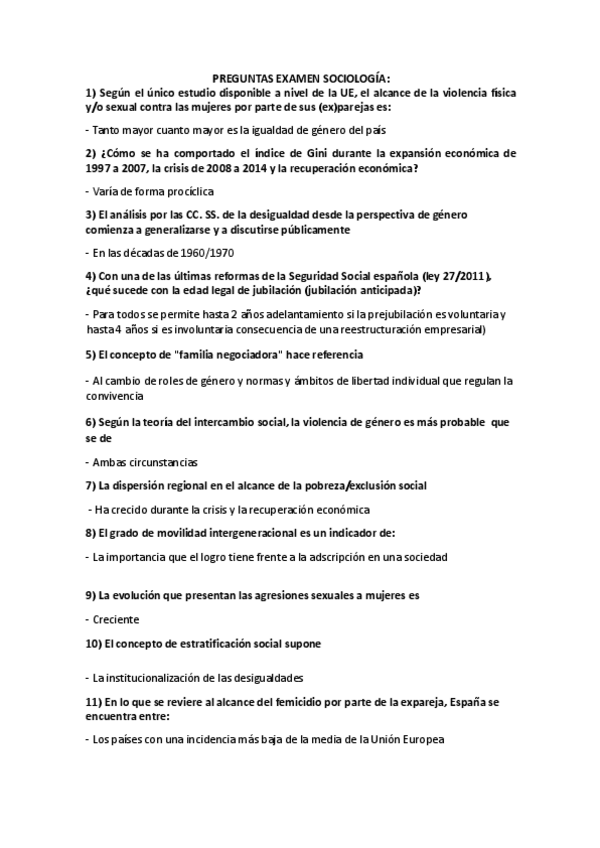 PREGUNTAS EXAMEN SOCIOLOGÍA:

1) Según el único estudio disponible a nivel de la UE, el alcance de la violencia física y/o sexual contra las mujeres por parte de sus (ex)parejas es:

- Tanto mayor cuanto mayor es la igualdad de género del país

2) ¿Cómo se ha comportado el índice de Gini durante la expansión económica de 1997 a 2007, la crisis de 2008 a 2014 y la recuperación económica?

- Varía de forma procíclica

3) El análisis por las CC. SS. de la desigualdad desde la perspectiva de género comienza a generalizarse y a discutirse públicamente

- En las décadas de 1960/1970

4) Con una de las últimas reformas de la Seguridad Social española (ley 27/2011), ¿qué sucede con la edad legal de jubilación (jubilación anticipada)?

- Para todos se permite hasta 2 años adelantamiento si la prejubilación es voluntaria y hasta 4 años si es involuntaria consecuencia de una reestructuración empresarial)

5) El concepto de "familia negociadora" hace referencia

- Al cambio de roles de género y normas y ámbitos de libertad individual que regulan la convivencia

6) Según la teoría del intercambio social, la violencia de género es más probable que se de

- Ambas circunstancias

7) La dispersión regional en el alcance de la pobreza/exclusión social

- Ha crecido durante la crisis y la recuperación económica

8) El grado de movilidad intergeneracional es un indicador de:

- La importancia que el logro tiene frente a la adscripción en una sociedad

9) La evolución que presentan las agresiones sexuales a mujeres es

- Creciente

10) El concepto de estratificación social supone

- La institucionalización de las desigualdades

11) En lo que se reviere al alcance del femicidio por parte de la expareja, España se encuentra entre:

- Los países con una incidencia más baja de la media de la Unión Europea